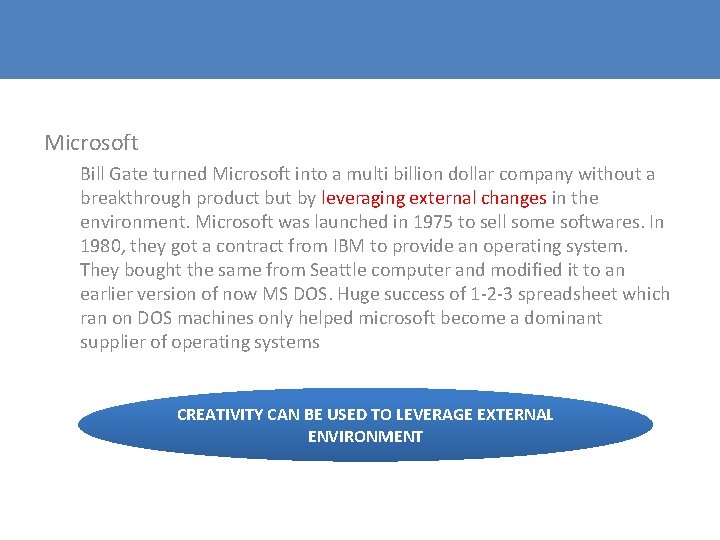 Microsoft

Bill Gate turned Microsoft into a multi billion dollar company without a breakthrough product but by leveraging external changes in the environment. Microsoft was launched in 1975 to sell some softwares. In 1980, they got a contract from IBM to provide an operating system. They bought the same from Seattle computer and modified it to an earlier version of now MS DOS. Huge success of 1-2-3 spreadsheet which ran on DOS machines only helped microsoft become a dominant supplier of operating systems

CREATIVITY CAN BE USED TO LEVERAGE EXTERNAL ENVIRONMENT